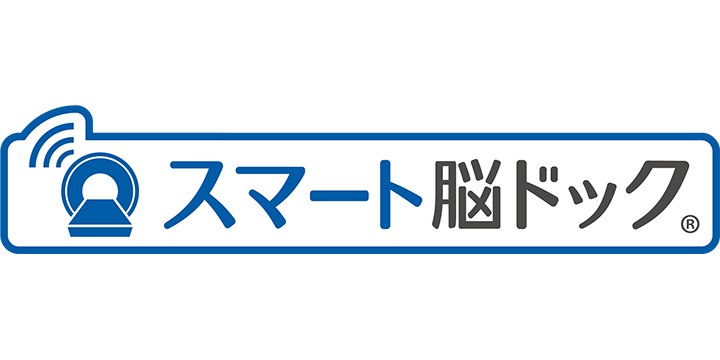 スマート脳ドック®